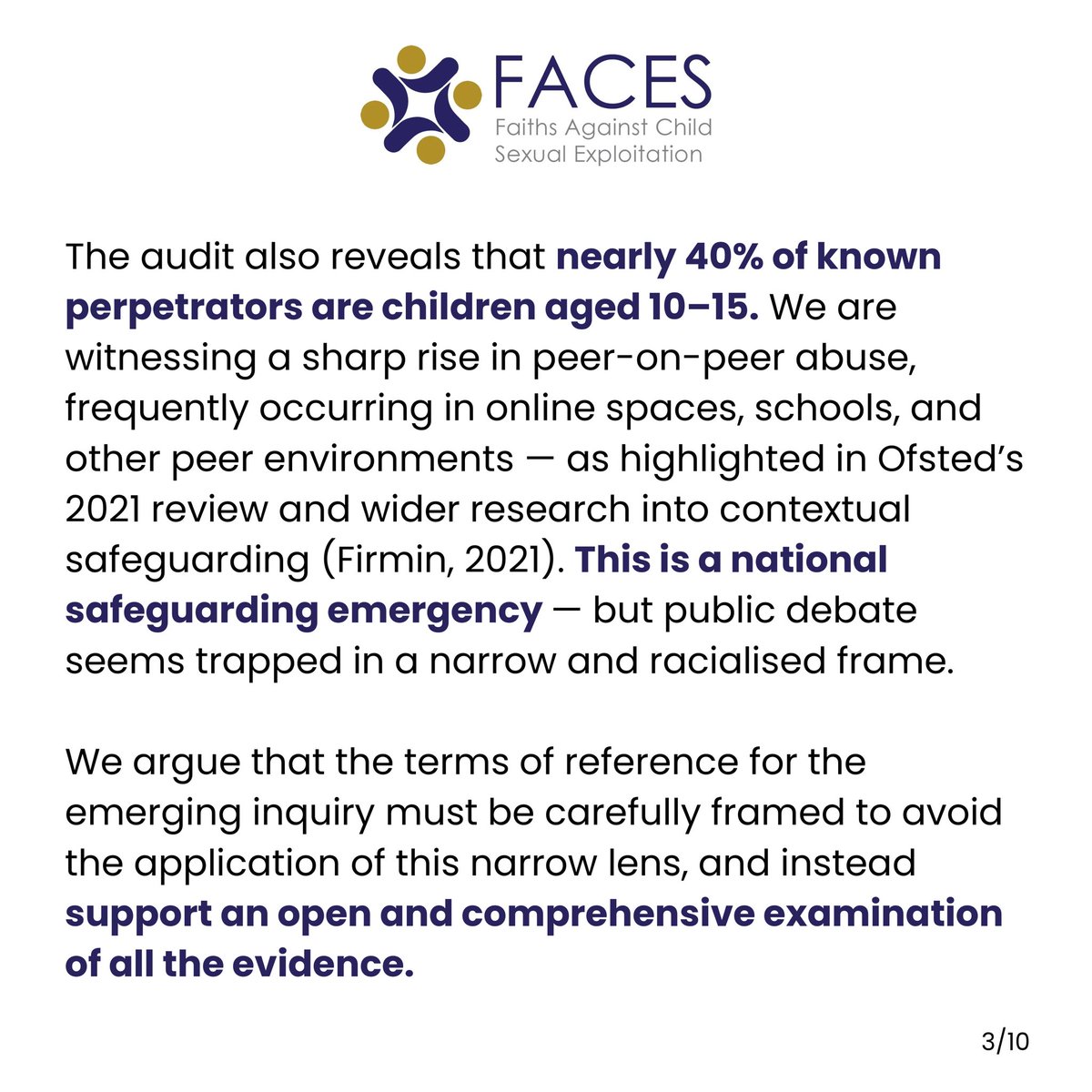 FACES
Faiths Against Child
Sexual Exploitation

The audit also reveals that nearly 40% of known perpetrators are children aged 10–15. We are witnessing a sharp rise in peer-on-peer abuse, frequently occurring in online spaces, schools, and other peer environments — as highlighted in Ofsted's 2021 review and wider research into contextual safeguarding (Firmin, 2021). This is a national safeguarding emergency — but public debate seems trapped in a narrow and racialised frame.

We argue that the terms of reference for the emerging inquiry must be carefully framed to avoid the application of this narrow lens, and instead support an open and comprehensive examination of all the evidence.

3/10